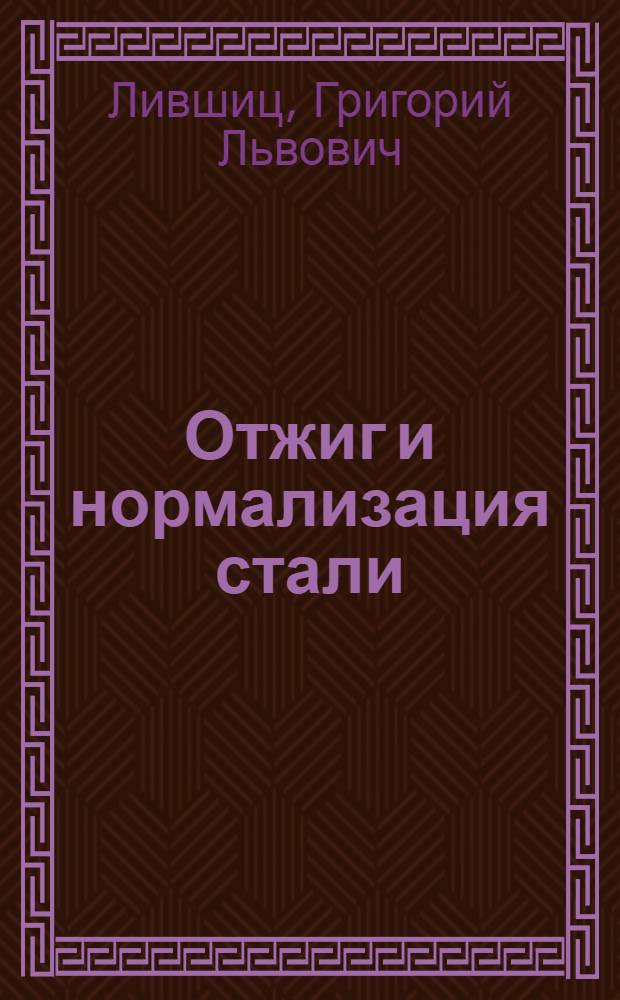 Лившиц, Григорий Львович

Отжиг и нормализация стали